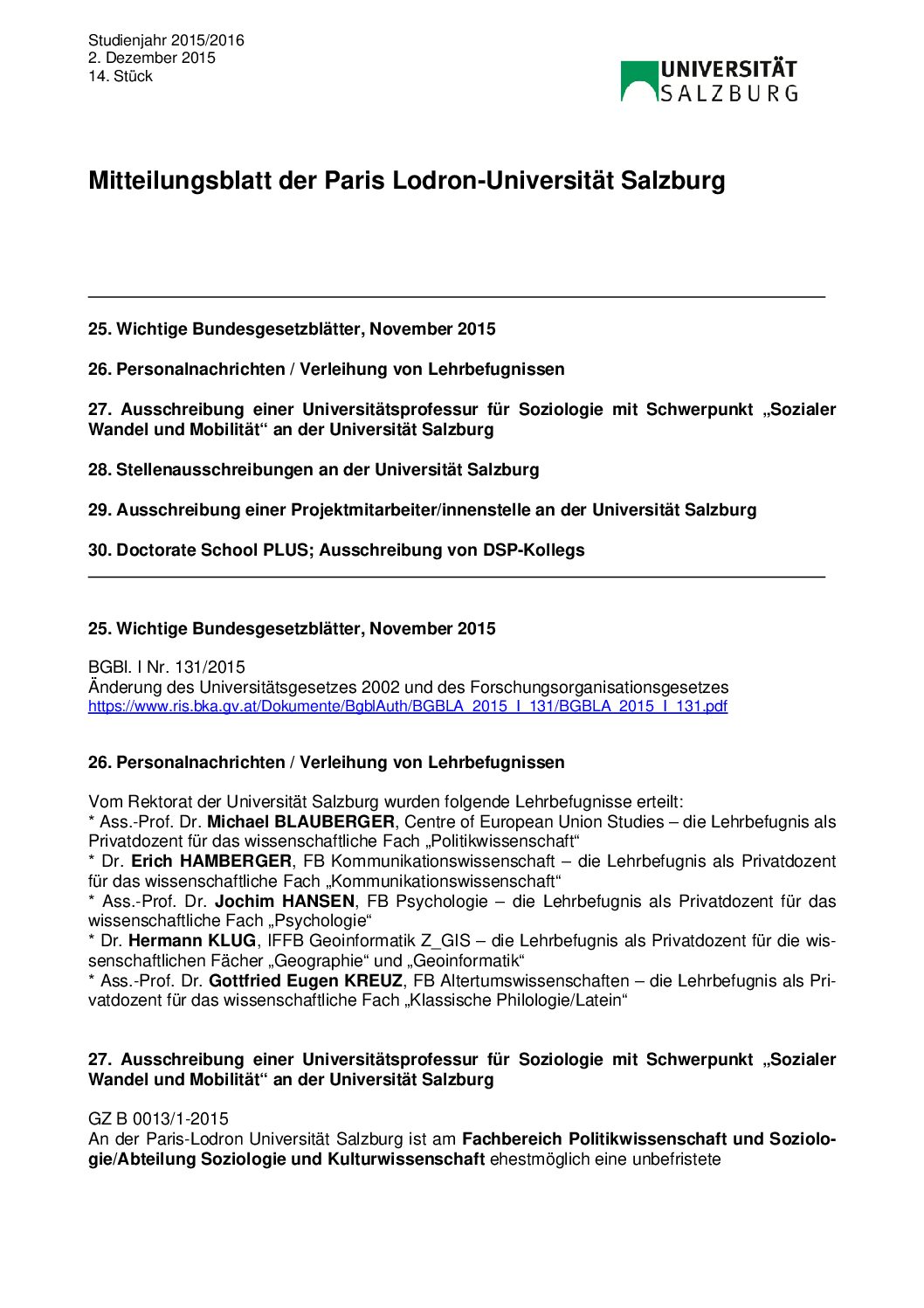 Studienjahr 2015/2016
2. Dezember 2015
14. Stück

UNIVERSITÄT SALZBURG

Mitteilungsblatt der Paris Lodron-Universität Salzburg

25. Wichtige Bundesgesetzblätter, November 2015

26. Personalnachrichten / Verleihung von Lehrbefugnissen

27. Ausschreibung einer Universitätsprofessur für Soziologie mit Schwerpunkt „Sozialer Wandel und Mobilität“ an der Universität Salzburg

28. Stellenausschreibungen an der Universität Salzburg

29. Ausschreibung einer Projektmitarbeiter/innenstelle an der Universität Salzburg

30. Doctorate School PLUS; Ausschreibung von DSP-Kollegs

25. Wichtige Bundesgesetzblätter, November 2015

BGBl. I Nr. 131/2015
Änderung des Universitätsgesetzes 2002 und des Forschungsorganisationsgesetzes
https://www.ris.bka.gv.at/Dokumente/BgblAuth/BGBLA_2015_I_131/BGBLA_2015_I_131.pdf

26. Personalnachrichten / Verleihung von Lehrbefugnissen

Vom Rektorat der Universität Salzburg wurden folgende Lehrbefugnisse erteilt:
* Ass.-Prof. Dr. Michael BLAUBERGER, Centre of European Union Studies – die Lehrbefugnis als Privatdozent für das wissenschaftliche Fach „Politikwissenschaft“
* Dr. Erich HAMBERGER, FB Kommunikationswissenschaft – die Lehrbefugnis als Privatdozent für das wissenschaftliche Fach „Kommunikationswissenschaft“
* Ass.-Prof. Dr. Jochim HANSEN, FB Psychologie – die Lehrbefugnis als Privatdozent für das wissenschaftliche Fach „Psychologie“
* Dr. Hermann KLUG, IFFB Geoinformatik Z_GIS – die Lehrbefugnis als Privatdozent für die wissenschaftlichen Fächer „Geographie“ und „Geoinformatik“
* Ass.-Prof. Dr. Gottfried Eugen KREUZ, FB Altertumswissenschaften – die Lehrbefugnis als Privatdozent für das wissenschaftliche Fach „Klassische Philologie/Latein“

27. Ausschreibung einer Universitätsprofessur für Soziologie mit Schwerpunkt „Sozialer Wandel und Mobilität“ an der Universität Salzburg

GZ B 0013/1-2015
An der Paris-Lodron Universität Salzburg ist am Fachbereich Politikwissenschaft und Soziologie/Abteilung Soziologie und Kulturwissenschaft ehestmöglich eine unbefristete